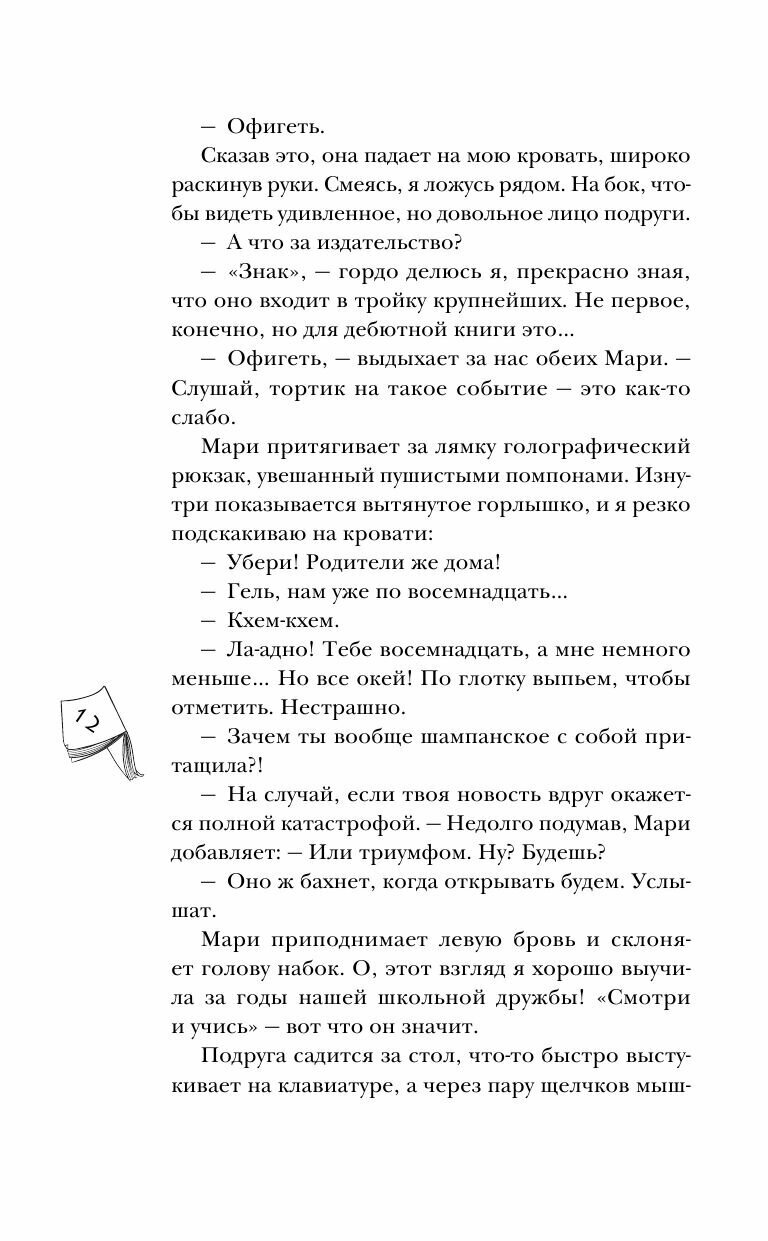 — Офигеть.

Сказав это, она падает на мою кровать, широко раскинув руки. Смеясь, я ложусь рядом. На бок, чтобы видеть удивленное, но довольное лицо подруги.

— А что за издательство?

— «Знак», — гордо делюсь я, прекрасно зная, что оно входит в тройку крупнейших. Не первое, конечно, но для дебютной книги это...

— Офигеть, — выдыхает за нас обеих Мари. — Слушай, тортик на такое событие — это как-то слабо.

Мари притягивает за лямку голографический рюкзак, увешанный пушистыми помпонами. Изнутри показывается вытянутое горлышко, и я резко подскакиваю на кровати:

— Убери! Родители же дома!

— Гель, нам уже по восемнадцать...

— Кхем-кхем.

— Ла-адно! Тебе восемнадцать, а мне немного меньше... Но все окей! По глотку выпьем, чтобы отметить. Нестрашно.

12

— Зачем ты вообще шампанское с собой притащила?!

— На случай, если твоя новость вдруг окажется полной катастрофой. — Недолго подумав, Мари добавляет: — Или триумфом. Ну? Будешь?

— Оно ж бахнет, когда открывать будем. Услышат.

Мари приподнимает левую бровь и склоняет голову набок. О, этот взгляд я хорошо выучила за годы нашей школьной дружбы! «Смотри и учись» — вот что он значит.

Подруга садится за стол, что-то быстро выстукивает на клавиатуре, а через пару щелчков мыш-